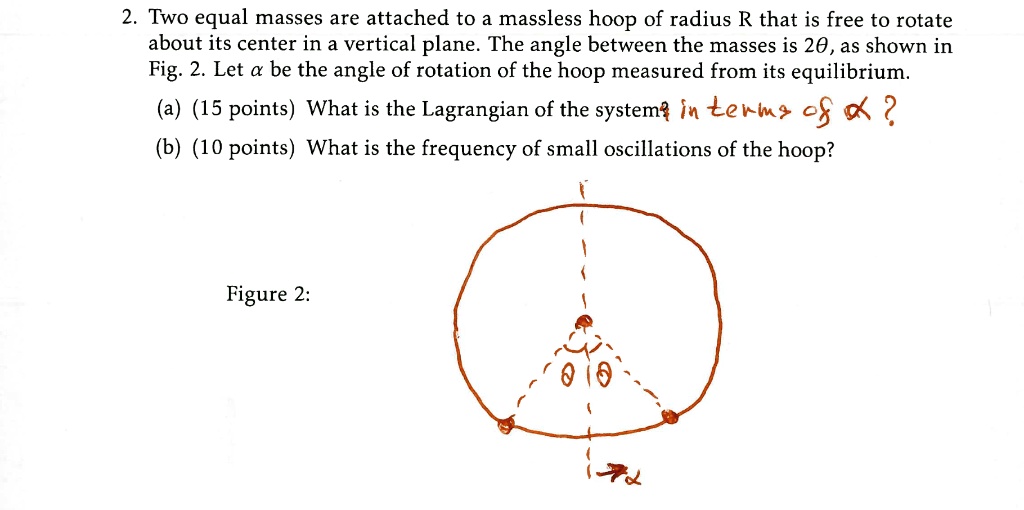 2. Two equal masses are attached to a massless hoop of radius R that is free to rotate about its center in a vertical plane. The angle between the masses is $2\theta$, as shown in Fig. 2. Let $\alpha$ be the angle of rotation of the hoop measured from its equilibrium.

(a) (15 points) What is the Lagrangian of the system? in terms of $\alpha$ ?

(b) (10 points) What is the frequency of small oscillations of the hoop?

Figure 2:

$\theta$ $\theta$

$\alpha$